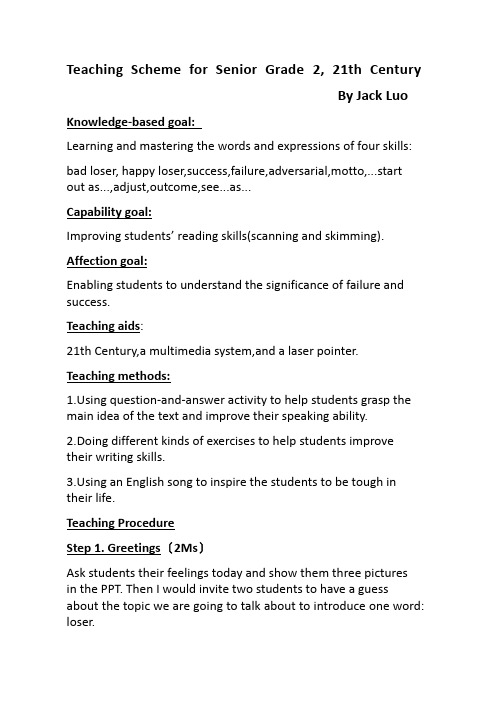 Teaching Scheme for Senior Grade 2, 21th Century

By Jack Luo

Knowledge-based goal:

Learning and mastering the words and expressions of four skills:

bad loser, happy loser,success,failure,adversarial,motto,...start out as...,adjust,outcome,see...as...

Capability goal:

Improving students' reading skills(scanning and skimming).

Affection goal:

Enabling students to understand the significance of failure and success.

Teaching aids:

21th Century,a multimedia system,and a laser pointer.

Teaching methods:

1.Using question-and-answer activity to help students grasp the main idea of the text and improve their speaking ability.

2.Doing different kinds of exercises to help students improve their writing skills.

3.Using an English song to inspire the students to be tough in their life.

Teaching Procedure

Step 1. Greetings（2Ms）

Ask students their feelings today and show them three pictures in the PPT. Then I would invite two students to have a guess about the topic we are going to talk about to introduce one word: loser.